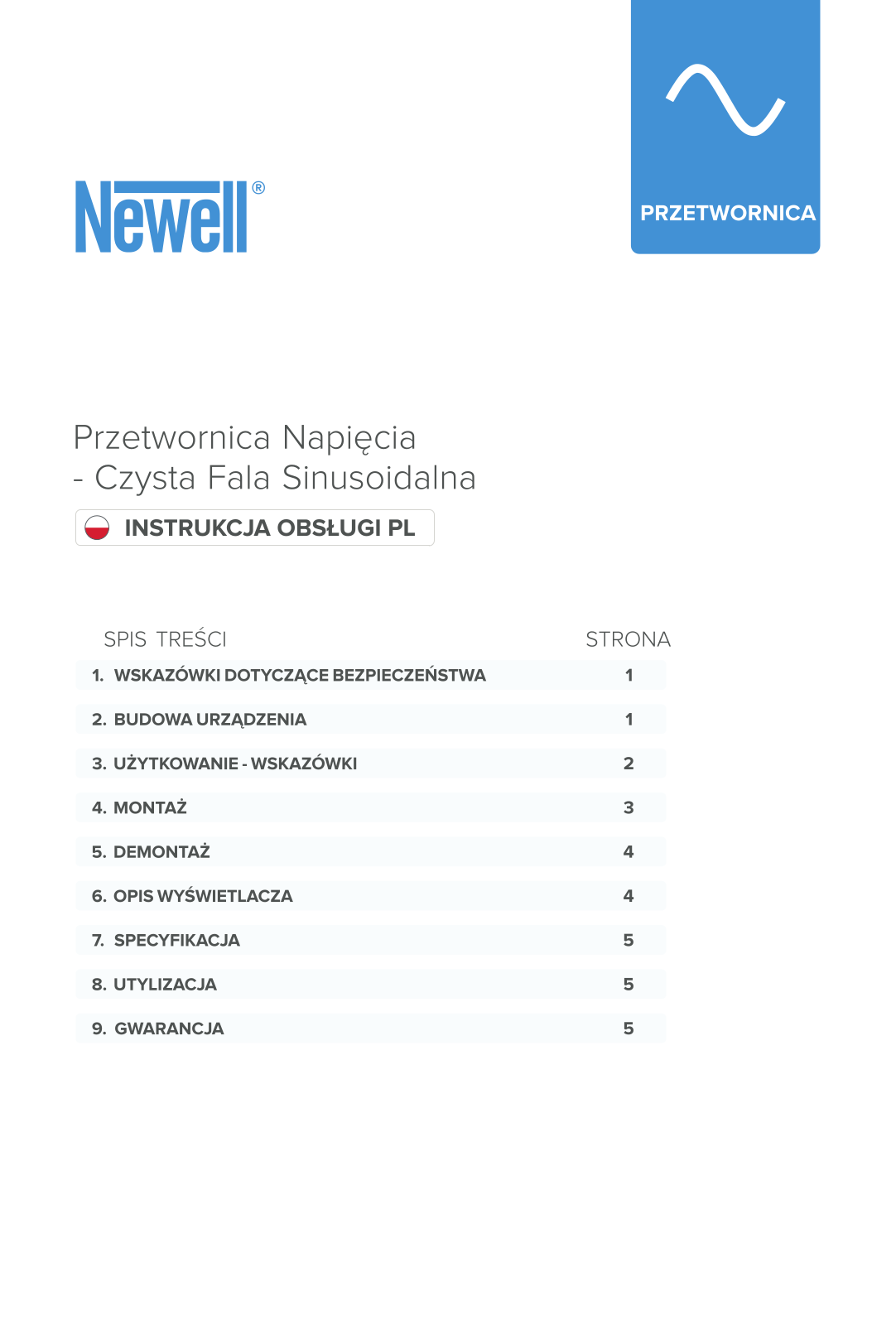 Newell®

PRZETWORNICA

Przetwornica Napięcia
- Czysta Fala Sinusoidalna

INSTRUKCJA OBSŁUGI PL

SPIS TREŚCI STRONA

1. WSKAZÓWKI DOTYCZĄCE BEZPIECZEŃSTWA 1

2. BUDOWA URZĄDZENIA 1

3. UŻYTKOWANIE - WSKAZÓWKI 2

4. MONTAŻ 3

5. DEMONTAŻ 4

6. OPIS WYŚWIETLACZA 4

7. SPECYFIKACJA 5

8. UTYLIZACJA 5

9. GWARANCJA 5